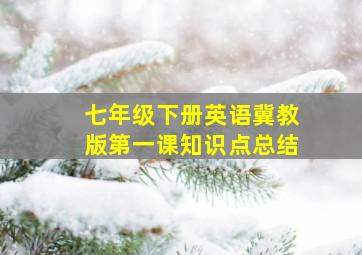 七年级下册英语冀教版第一课知识点总结